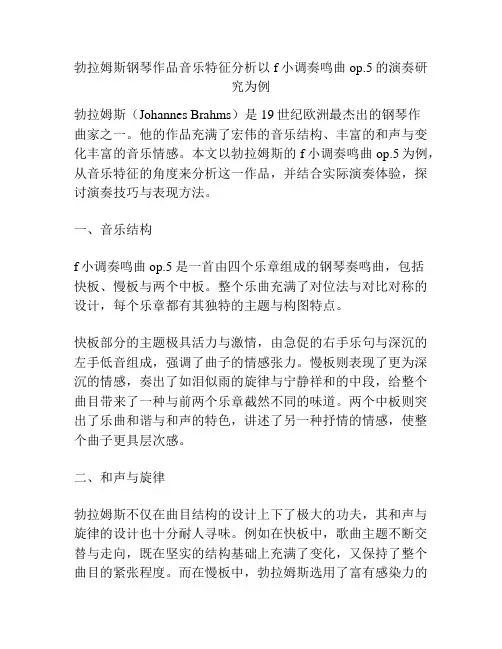 勃拉姆斯钢琴作品音乐特征分析以 f 小调奏鸣曲 op.5 的演奏研究为例

勃拉姆斯（Johannes Brahms）是 19 世纪欧洲最杰出的钢琴作曲家之一。他的作品充满了宏伟的音乐结构、丰富的和声与变化丰富的音乐情感。本文以勃拉姆斯的 f 小调奏鸣曲 op.5 为例，从音乐特征的角度来分析这一作品，并结合实际演奏体验，探讨演奏技巧与表现方法。

一、音乐结构

f 小调奏鸣曲 op.5 是一首由四个乐章组成的钢琴奏鸣曲，包括快板、慢板与两个中板。整个乐曲充满了对位法与对比对称的设计，每个乐章都有其独特的主题与构图特点。

快板部分的主题极具活力与激情，由急促的右手乐句与深沉的左手低音组成，强调了曲子的情感张力。慢板则表现了更为深沉的情感，奏出了如泪似雨的旋律与宁静祥和的中段，给整个曲目带来了一种与前两个乐章截然不同的味道。两个中板则突出了乐曲和谐与和声的特色，讲述了另一种抒情的情感，使整个曲子更具层次感。

二、和声与旋律

勃拉姆斯不仅在曲目结构的设计上下了极大的功夫，其和声与旋律的设计也十分耐人寻味。例如在快板中，歌曲主题不断交替与走向，既在坚实的结构基础上充满了变化，又保持了整个曲目的紧张程度。而在慢板中，勃拉姆斯选用了富有感染力的